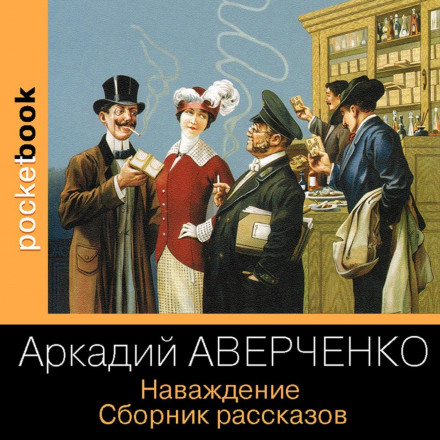 pocketbook

Аркадий АВЕРЧЕНКО

Наваждение
Сборник рассказов